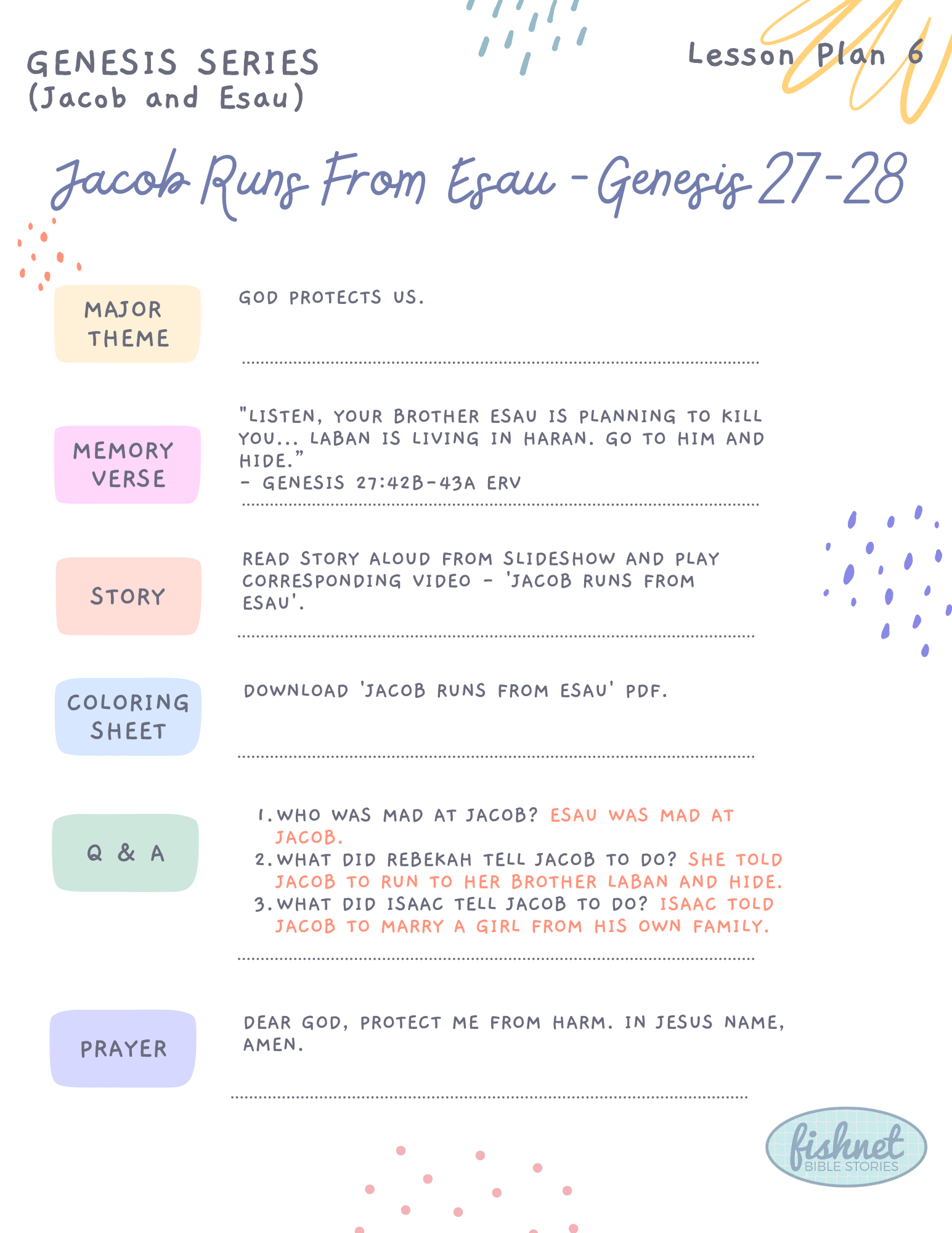 GENESIS SERIES
(Jacob and Esau)

Lesson Plan 6

Jacob Runs From Esau - Genesis 27-28

MAJOR THEME

GOD PROTECTS US.

MEMORY VERSE

"LISTEN, YOUR BROTHER ESAU IS PLANNING TO KILL YOU... LABAN IS LIVING IN HARAN. GO TO HIM AND HIDE."
- GENESIS 27:42B-43A ERV

STORY

READ STORY ALOUD FROM SLIDESHOW AND PLAY CORRESPONDING VIDEO - 'JACOB RUNS FROM ESAU'.

COLORING SHEET

DOWNLOAD 'JACOB RUNS FROM ESAU' PDF.

Q & A

1. WHO WAS MAD AT JACOB? ESAU WAS MAD AT JACOB.
2. WHAT DID REBEKAH TELL JACOB TO DO? SHE TOLD JACOB TO RUN TO HER BROTHER LABAN AND HIDE.
3. WHAT DID ISAAC TELL JACOB TO DO? ISAAC TOLD JACOB TO MARRY A GIRL FROM HIS OWN FAMILY.

PRAYER

DEAR GOD, PROTECT ME FROM HARM. IN JESUS NAME, AMEN.

fishnet
BIBLE STORIES